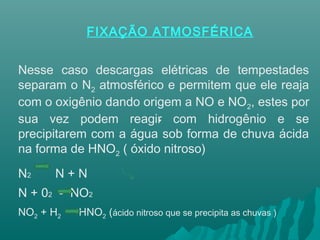 FIXAÇÃO ATMOSFÉRICA

Nesse caso descargas elétricas de tempestades separam o $N_2$ atmosférico e permitem que ele reaja com o oxigênio dando origem a NO e $NO_2$, estes por sua vez podem reagir com hidrogênio e se precipitarem com a água sob forma de chuva ácida na forma de $HNO_2$ ( óxido nitroso)

$N_2 \rightarrow N + N$

$N + 0_2 \rightarrow NO_2$

$NO_2 + H_2 \rightarrow HNO_2$ (ácido nitroso que se precipita as chuvas )